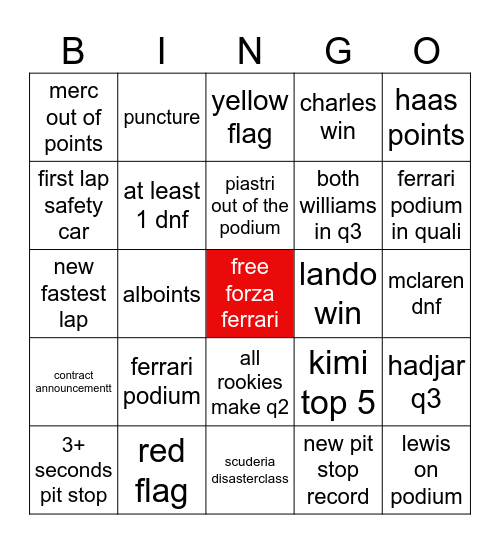 | B | I | N | G | O |
|---|---|---|---|---|
| merc out of points | puncture | yellow flag | charles win | haas points |
| first lap safety car | at least 1 dnf | piastri out of the podium | both williams in q3 | ferrari podium in quali |
| new fastest lap | alboints | free forza ferrari | lando win | mclaren dnf |
| contract announcementt | ferrari podium | all rookies make q2 | kimi top 5 | hadjar q3 |
| 3+ seconds pit stop | red flag | scuderia disasterclass | new pit stop record | lewis on podium |